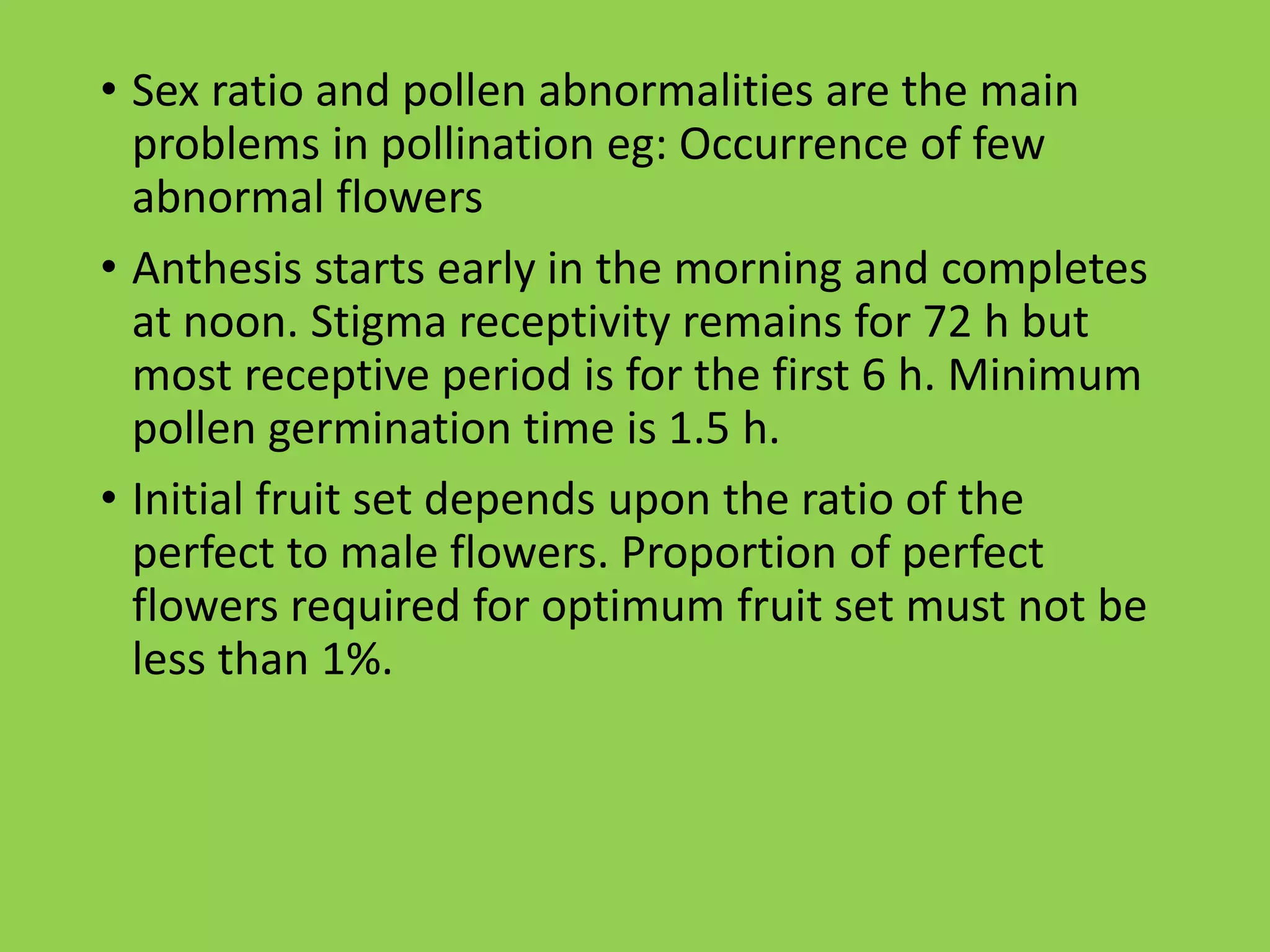 • Sex ratio and pollen abnormalities are the main problems in pollination eg: Occurrence of few abnormal flowers

• Anthesis starts early in the morning and completes at noon. Stigma receptivity remains for 72 h but most receptive period is for the first 6 h. Minimum pollen germination time is 1.5 h.

• Initial fruit set depends upon the ratio of the perfect to male flowers. Proportion of perfect flowers required for optimum fruit set must not be less than 1%.